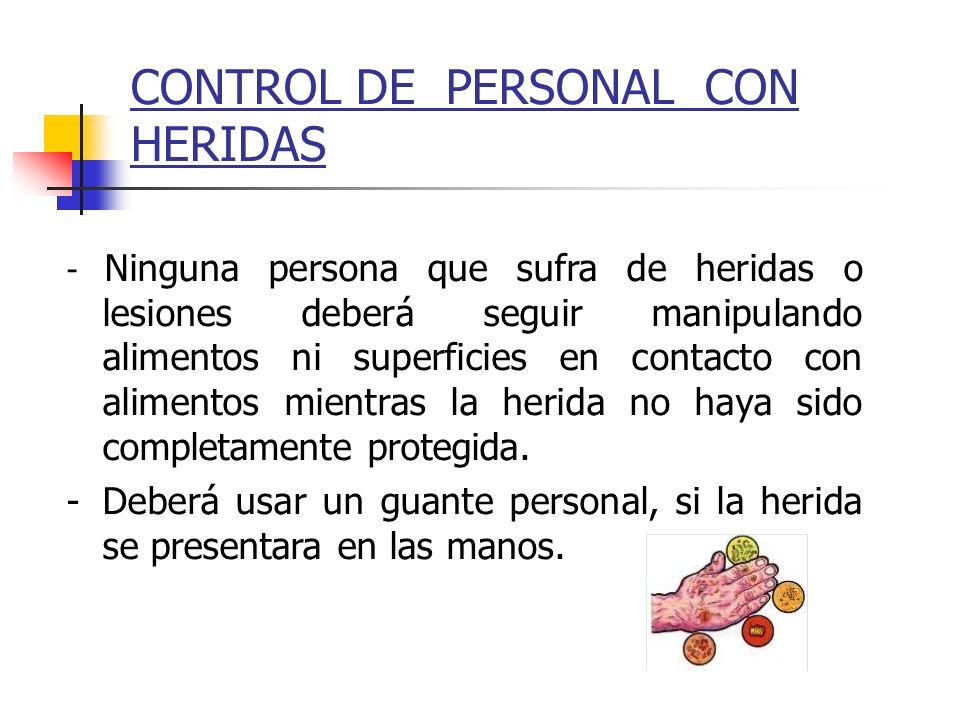 CONTROL DE PERSONAL CON HERIDAS

- Ninguna persona que sufra de heridas o lesiones deberá seguir manipulando alimentos ni superficies en contacto con alimentos mientras la herida no haya sido completamente protegida.

- Deberá usar un guante personal, si la herida se presentara en las manos.